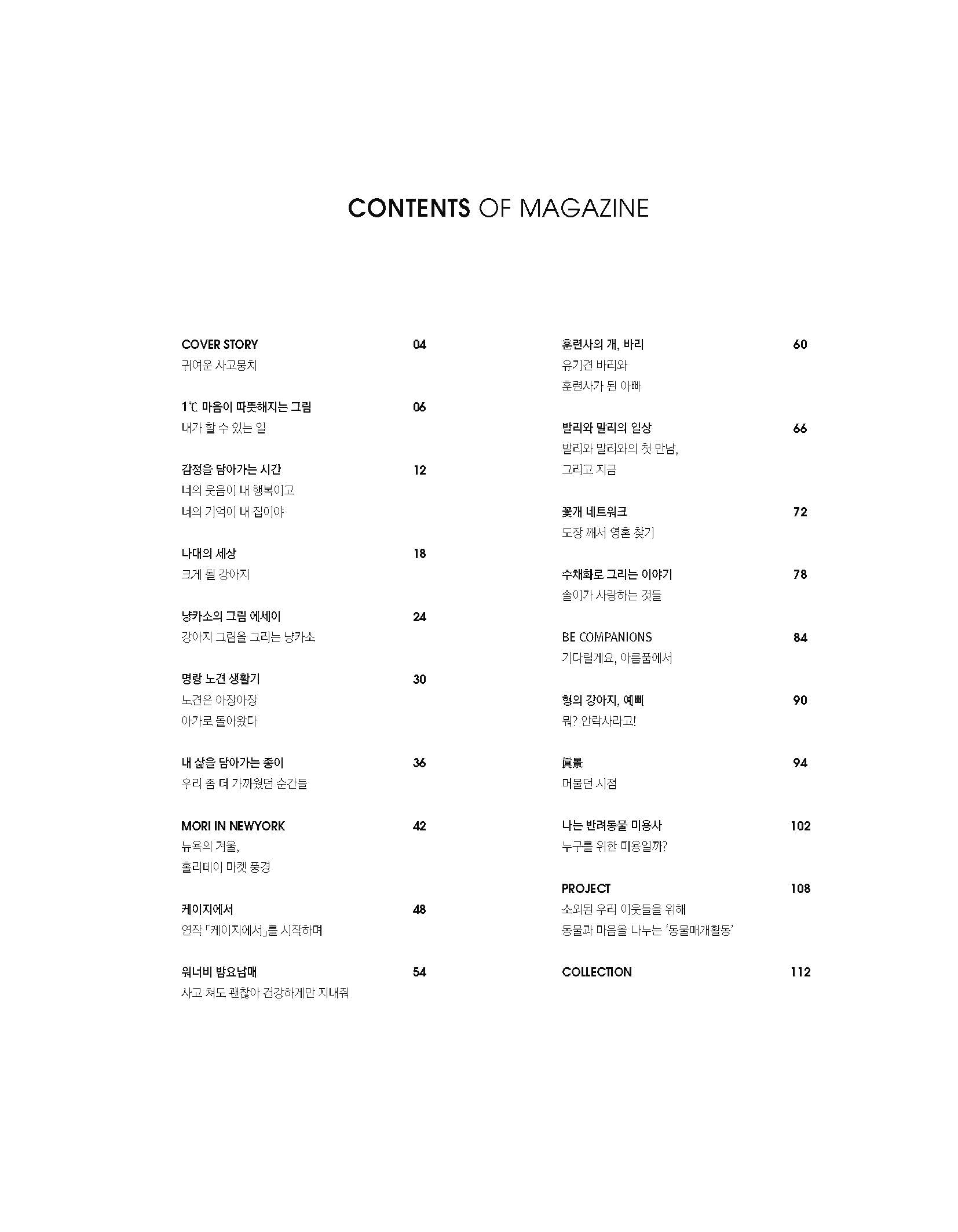 CONTENTS OF MAGAZINE

COVER STORY 04
귀여운 사고뭉치

1℃ 마음이 따뜻해지는 그림 06
내가 할 수 있는 일

감정을 담아가는 시간 12
너의 웃음이 내 행복이고
너의 기억이 내 집이야

나대의 세상 18
크게 될 강아지

냥카소의 그림 에세이 24
강아지 그림을 그리는 냥카소

명랑 노견 생활기 30
노견은 아장아장
아가로 돌아왔다

내 삶을 담아가는 종이 36
우리 좀 더 가까웠던 순간들

MORI IN NEWYORK 42
뉴욕의 겨울,
홀리데이 마켓 풍경

케이지에서 48
연작 「케이지에서」를 시작하며

워너비 밤요남매 54
사고 쳐도 괜찮아 건강하게만 지내줘

훈련사의 개, 바리 60
유기견 바리와
훈련사가 된 아빠

발리와 말리의 일상 66
발리와 말리와의 첫 만남,
그리고 지금

꽃개 네트워크 72
도장 깨서 영혼 찾기

수채화로 그리는 이야기 78
솔이가 사랑하는 것들

BE COMPANIONS 84
기다릴게요, 아름품에서

형의 강아지, 예삐 90
뭐? 안락사라고!

眞景 94
머물던 시점

나는 반려동물 미용사 102
누구를 위한 미용일까?

PROJECT 108
소외된 우리 이웃들을 위해
동물과 마음을 나누는 '동물매개활동'

COLLECTION 112